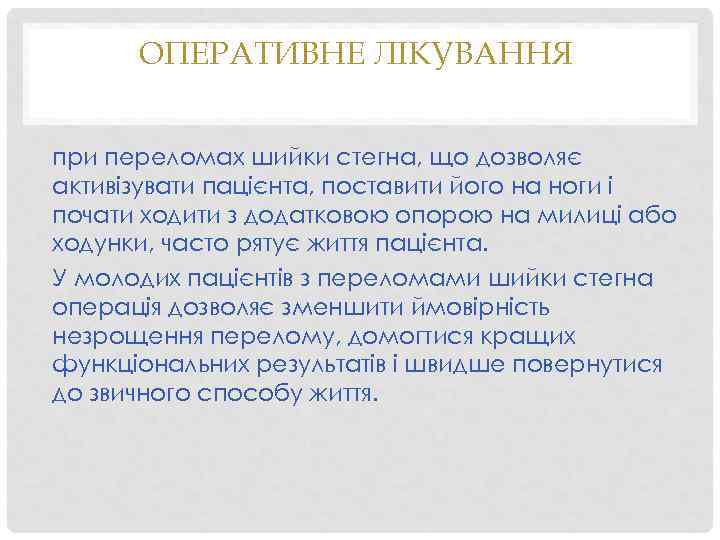 ОПЕРАТИВНЕ ЛІКУВАННЯ

при переломах шийки стегна, що дозволяє активізувати пацієнта, поставити його на ноги і почати ходити з додатковою опорою на милиці або ходунки, часто рятує життя пацієнта.

У молодих пацієнтів з переломами шийки стегна операція дозволяє зменшити ймовірність незрощення перелому, домогтися кращих функціональних результатів і швидше повернутися до звичного способу життя.